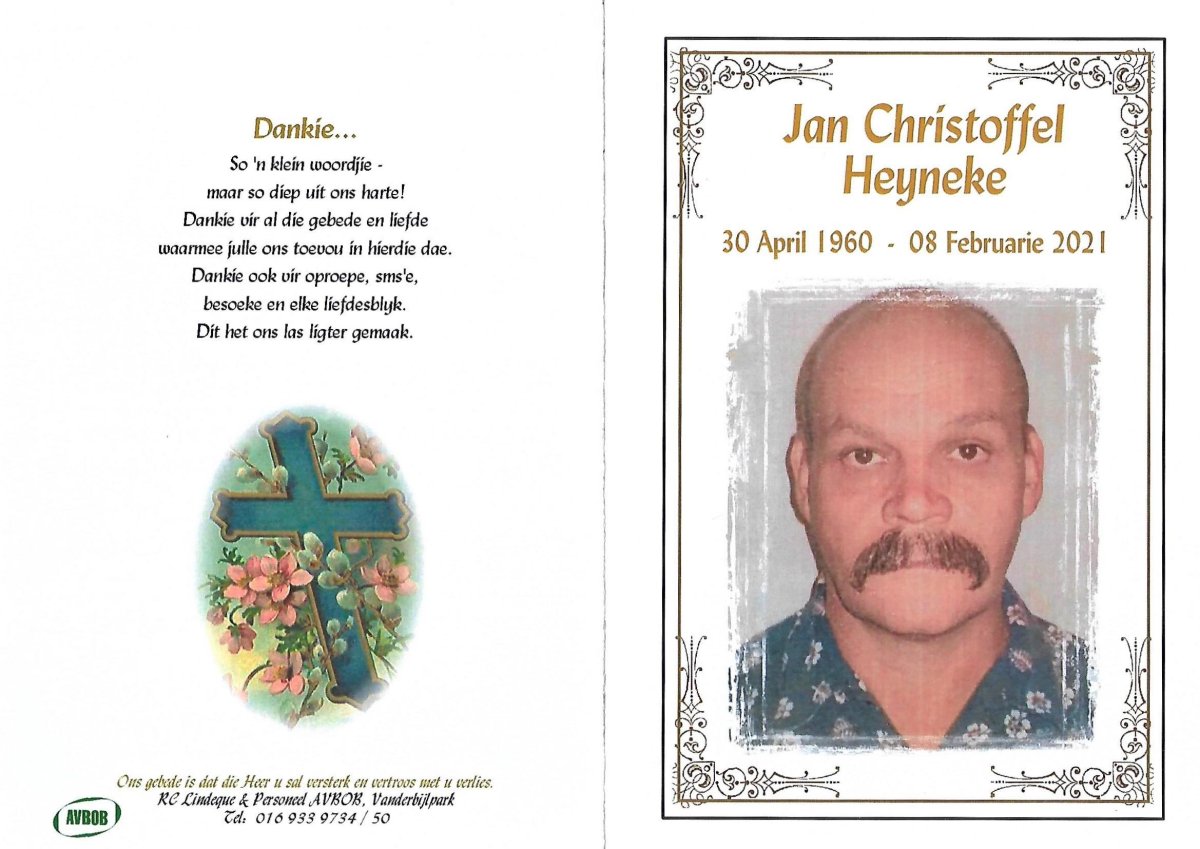 Dankie...
So 'n klein woordjie -
maar so diep uit ons harte!
Dankie vir al die gebede en liefde
waarmee julle ons toevou in hierdie dae.
Dankie ook vir oproepe, sms'e,
besoeke en elke liefdesblyk.
Dit het ons las ligter gemaak.

Ons gebede is dat die Heer u sal versterk en vertroos met u verlies.
RC Lindeque & Personeel AVBOB, Vanderbijlpark
Tel: 016 933 9734 / 50

AVBOB

Jan Christoffel
Heyneke

30 April 1960 - 08 Februarie 2021